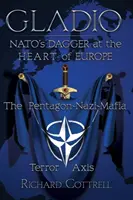 GLADIO
NATO's DAGGER at the HEART of EUROPE

The Pentagon-Nazi-Mafia

Terror Axis

RICHARD COTTRELL